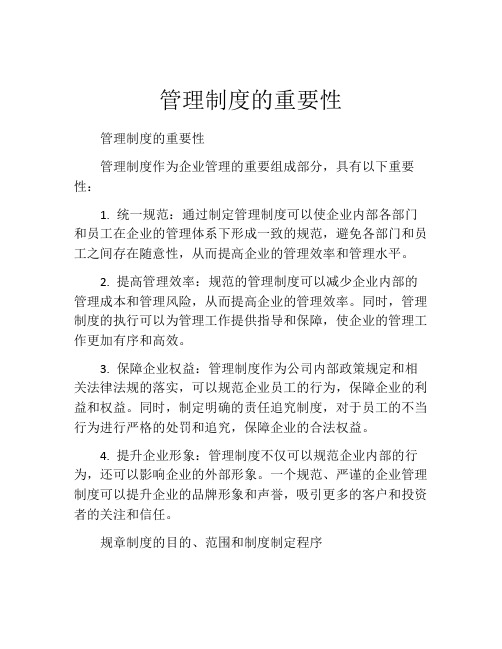 管理制度的重要性

管理制度的重要性

管理制度作为企业管理的重要组成部分，具有以下重要性：

1. 统一规范：通过制定管理制度可以使企业内部各部门和员工在企业的管理体系下形成一致的规范，避免各部门和员工之间存在随意性，从而提高企业的管理效率和管理水平。

2. 提高管理效率：规范的管理制度可以减少企业内部的管理成本和管理风险，从而提高企业的管理效率。同时，管理制度的执行可以为管理工作提供指导和保障，使企业的管理工作更加有序和高效。

3. 保障企业权益：管理制度作为公司内部政策规定和相关法律法规的落实，可以规范企业员工的行为，保障企业的利益和权益。同时，制定明确的责任追究制度，对于员工的不当行为进行严格的处罚和追究，保障企业的合法权益。

4. 提升企业形象：管理制度不仅可以规范企业内部的行为，还可以影响企业的外部形象。一个规范、严谨的企业管理制度可以提升企业的品牌形象和声誉，吸引更多的客户和投资者的关注和信任。

规章制度的目的、范围和制度制定程序